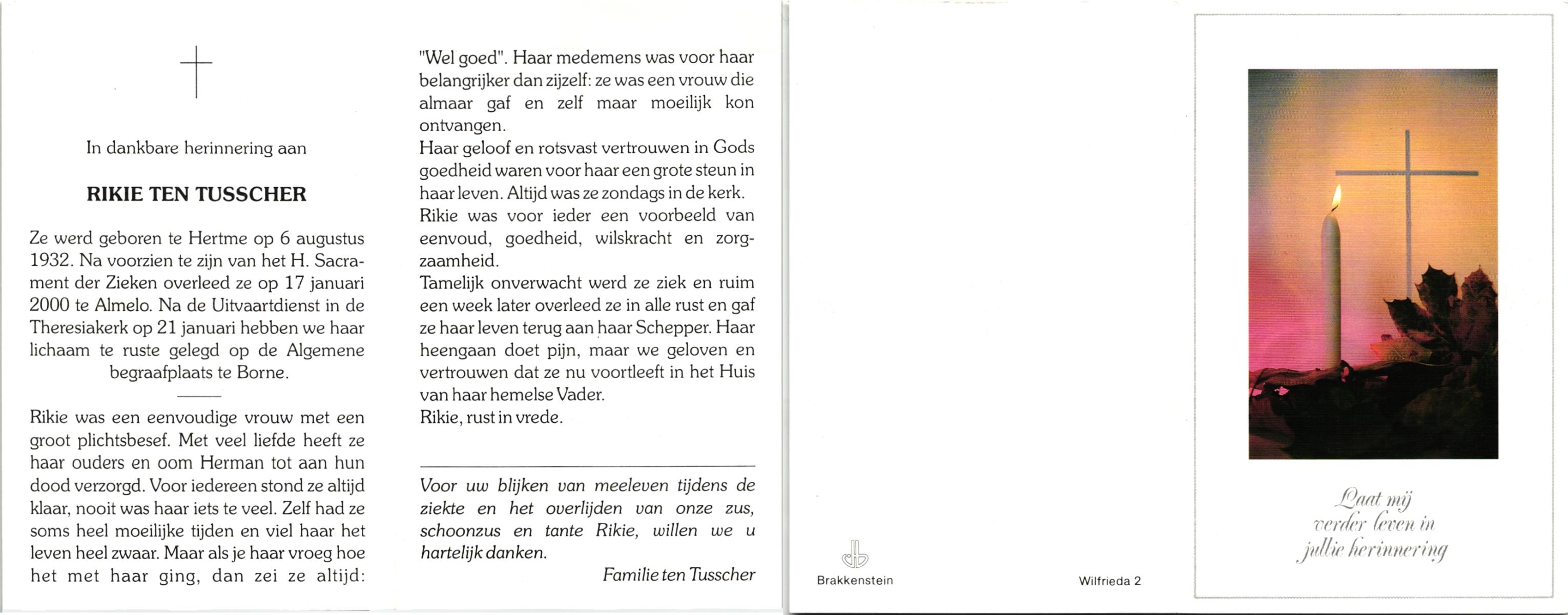 In dankbare herinnering aan

RIKIE TEN TUSSCHER

Ze werd geboren te Hertme op 6 augustus 1932. Na voorzien te zijn van het H. Sacrament der Zieken overleed ze op 17 januari 2000 te Almelo. Na de Uitvaartdienst in de Theresiakerk op 21 januari hebben we haar lichaam te ruste gelegd op de Algemene begraafplaats te Borne.

Rikie was een eenvoudige vrouw met een groot plichtsbesef. Met veel liefde heeft ze haar ouders en oom Herman tot aan hun dood verzorgd. Voor iedereen stond ze altijd klaar, nooit was haar iets te veel. Zelf had ze soms heel moeilijke tijden en viel haar het leven heel zwaar. Maar als je haar vroeg hoe het met haar ging, dan zei ze altijd: "Wel goed". Haar medemens was voor haar belangrijker dan zijzelf: ze was een vrouw die almaar gaf en zelf maar moeilijk kon ontvangen.
Haar geloof en rotsvast vertrouwen in Gods goedheid waren voor haar een grote steun in haar leven. Altijd was ze zondags in de kerk.
Rikie was voor ieder een voorbeeld van eenvoud, goedheid, wilskracht en zorgzaamheid.
Tamelijk onverwacht werd ze ziek en ruim een week later overleed ze in alle rust en gaf ze haar leven terug aan haar Schepper. Haar heengaan doet pijn, maar we geloven en vertrouwen dat ze nu voortleeft in het Huis van haar hemelse Vader.
Rikie, rust in vrede.

Voor uw blijken van meeleven tijdens de ziekte en het overlijden van onze zus, schoonzus en tante Rikie, willen we u hartelijk danken.

Familie ten Tusscher

Brakkenstein

Wilfrieda 2

Laat mij verder leven in jullie herinnering